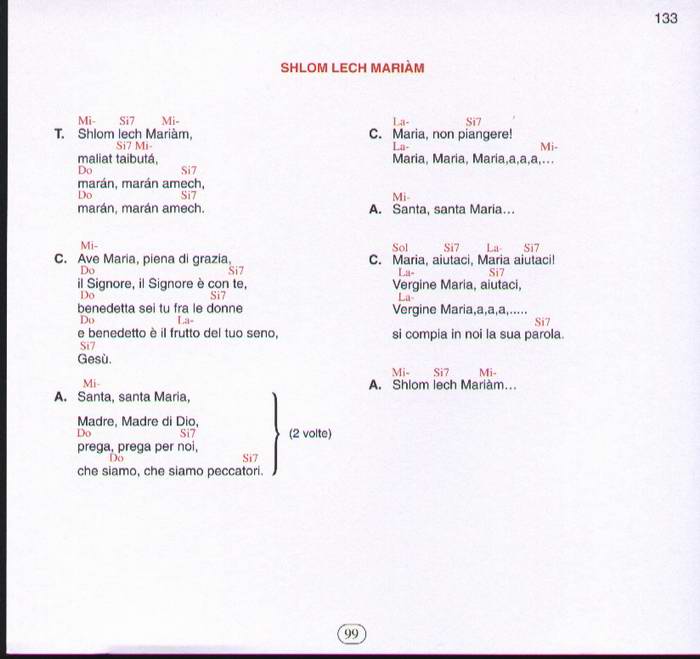 133

SHLOM LECH MARIÀM

Mi- Si7 Mi-
T. Shlom lech Mariàm,
Si7 Mi-
maliat taibutá,
Do Si7
marán, marán amech,
Do Si7
marán, marán amech.

Mi-
C. Ave Maria, piena di grazia,
Do Si7
il Signore, il Signore è con te,
Do Si7
benedetta sei tu fra le donne
Do La-
e benedetto è il frutto del tuo seno,
Si7
Gesù.

Mi-
A. Santa, santa Maria,
Madre, Madre di Dio,
Do Si7
prega, prega per noi,
Do Si7
che siamo, che siamo peccatori.
(2 volte)

La- Si7
C. Maria, non piangere!
La- Mi-
Maria, Maria, Maria,a,a,a,...

Mi-
A. Santa, santa Maria...

Sol Si7 La- Si7
C. Maria, aiutaci, Maria aiutaci!
La- Si7
Vergine Maria, aiutaci,
La-
Vergine Maria,a,a,a,.....
Si7
si compia in noi la sua parola.

Mi- Si7 Mi-
A. Shlom lech Mariàm...

99